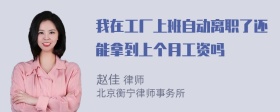 我在工厂上班自动离职了还能拿到上个月工资吗

赵佳 律师
北京衡宁律师事务所